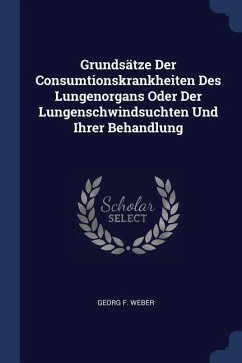 Grundsätze Der Consumtionskrankheiten Des Lungenorgans Oder Der Lungenschwindsuchten Und Ihrer Behandlung

Scholar
SELECT

GEDRG F. WEBER